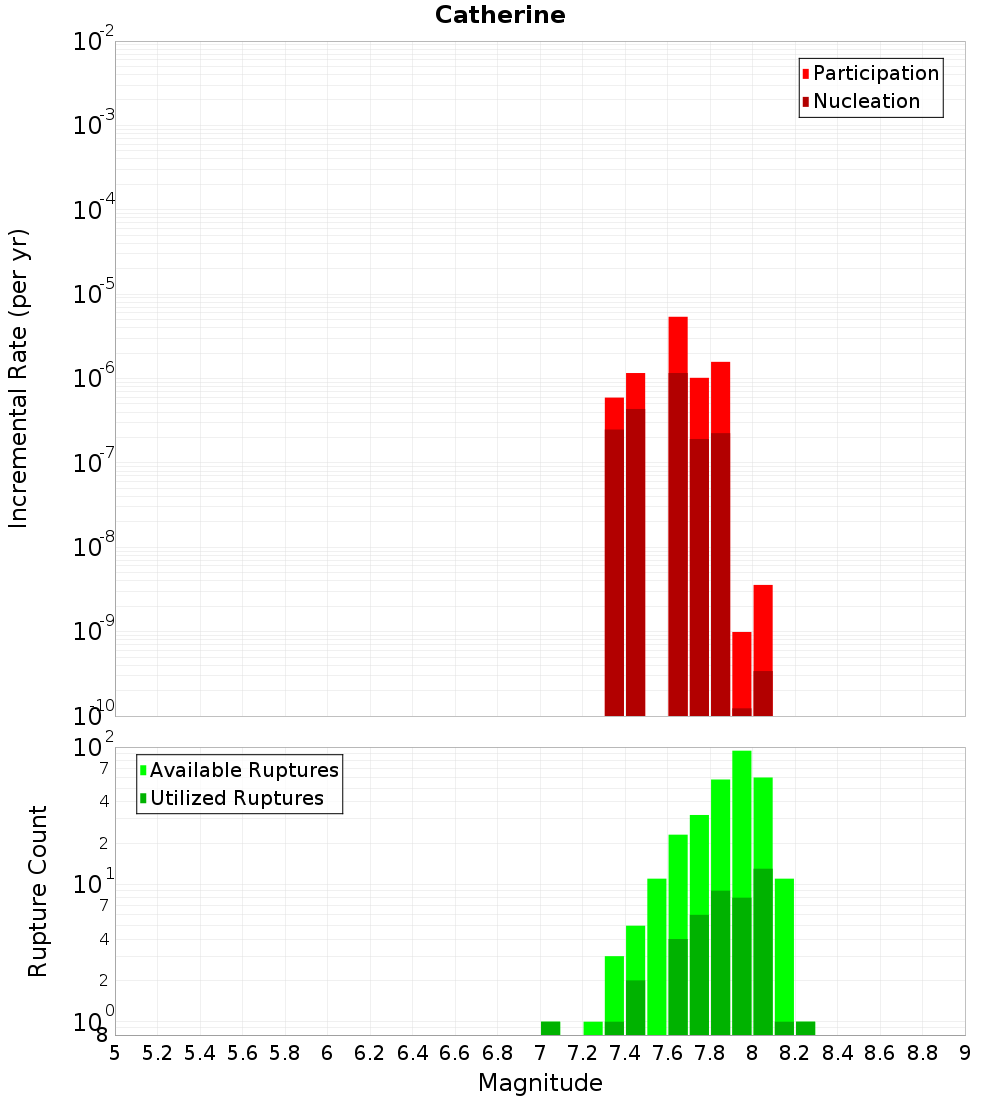 Catherine

Participation
Nucleation

Incremental Rate (per yr)

$10^{-2}$
$10^{-3}$
$10^{-4}$
$10^{-5}$
$10^{-6}$
$10^{-7}$
$10^{-8}$
$10^{-9}$
$10^{-10}$

Available Ruptures
Utilized Ruptures

Rupture Count

$10^{2}$
7
4
2
$10^{1}$
7
4
2
$10^{0}$
8

5 5.2 5.4 5.6 5.8 6 6.2 6.4 6.6 6.8 7 7.2 7.4 7.6 7.8 8 8.2 8.4 8.6 8.8 9

Magnitude